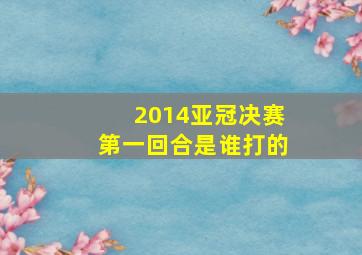 2014亚冠决赛
第一回合是谁打的